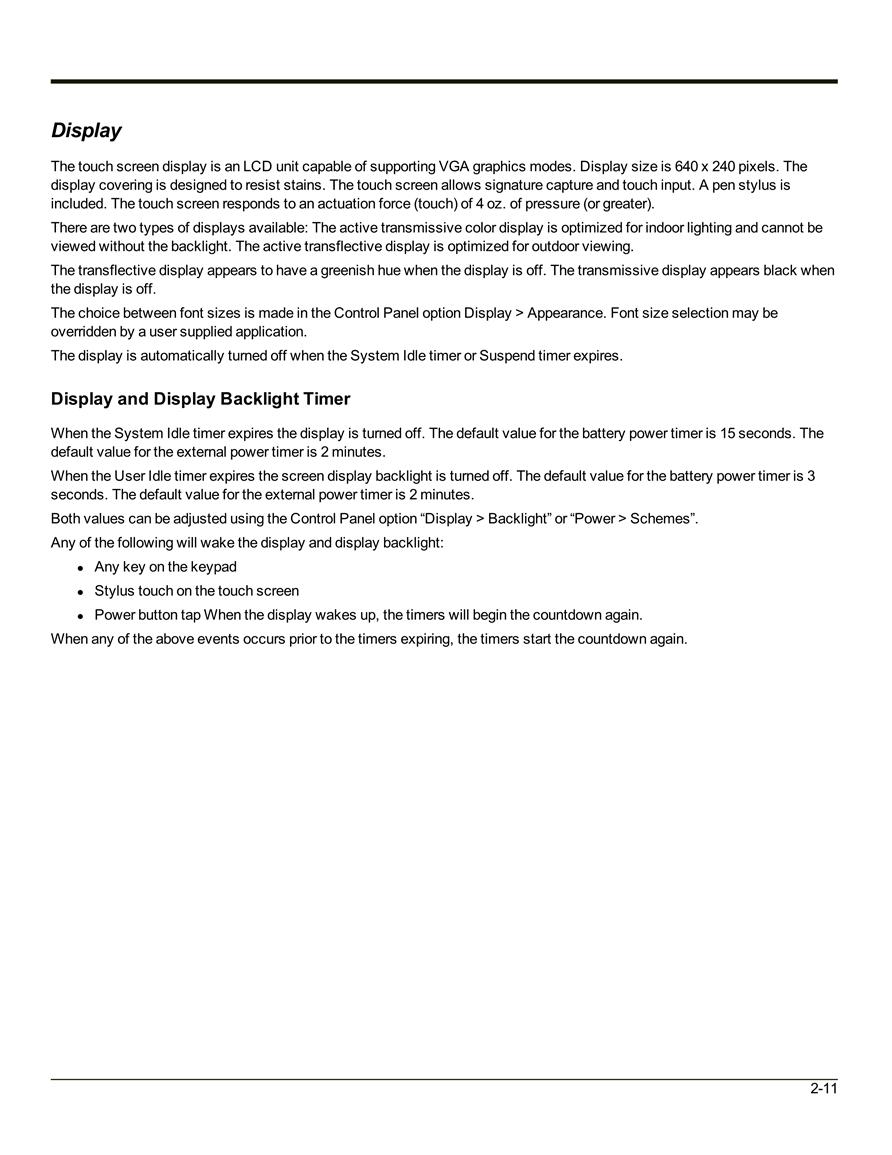 Display

The touch screen display is an LCD unit capable of supporting VGA graphics modes. Display size is 640 x 240 pixels. The display covering is designed to resist stains. The touch screen allows signature capture and touch input. A pen stylus is included. The touch screen responds to an actuation force (touch) of 4 oz. of pressure (or greater).

There are two types of displays available: The active transmissive color display is optimized for indoor lighting and cannot be viewed without the backlight. The active transflective display is optimized for outdoor viewing.

The transflective display appears to have a greenish hue when the display is off. The transmissive display appears black when the display is off.

The choice between font sizes is made in the Control Panel option Display > Appearance. Font size selection may be overridden by a user supplied application.

The display is automatically turned off when the System Idle timer or Suspend timer expires.

Display and Display Backlight Timer

When the System Idle timer expires the display is turned off. The default value for the battery power timer is 15 seconds. The default value for the external power timer is 2 minutes.

When the User Idle timer expires the screen display backlight is turned off. The default value for the battery power timer is 3 seconds. The default value for the external power timer is 2 minutes.

Both values can be adjusted using the Control Panel option “Display > Backlight” or “Power > Schemes”.

Any of the following will wake the display and display backlight:

• Any key on the keypad
• Stylus touch on the touch screen
• Power button tap When the display wakes up, the timers will begin the countdown again.

When any of the above events occurs prior to the timers expiring, the timers start the countdown again.

2-11